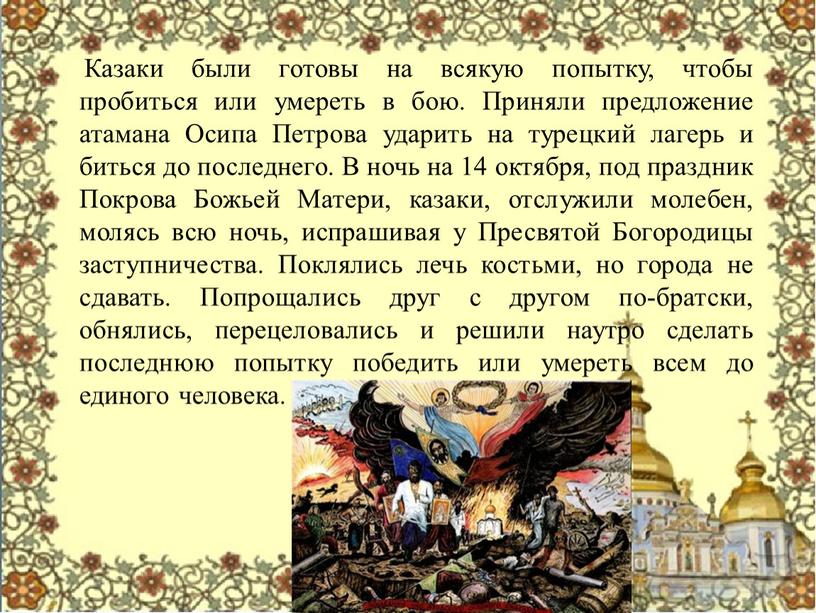 Казаки были готовы на всякую попытку, чтобы пробиться или умереть в бою. Приняли предложение атамана Осипа Петрова ударить на турецкий лагерь и биться до последнего. В ночь на 14 октября, под праздник Покрова Божьей Матери, казаки, отслужили молебен, молясь всю ночь, испрашивая у Пресвятой Богородицы заступничества. Поклялись лечь костьми, но города не сдавать. Попрощались друг с другом по-братски, обнялись, перецеловались и решили наутро сделать последнюю попытку победить или умереть всем до единого человека.